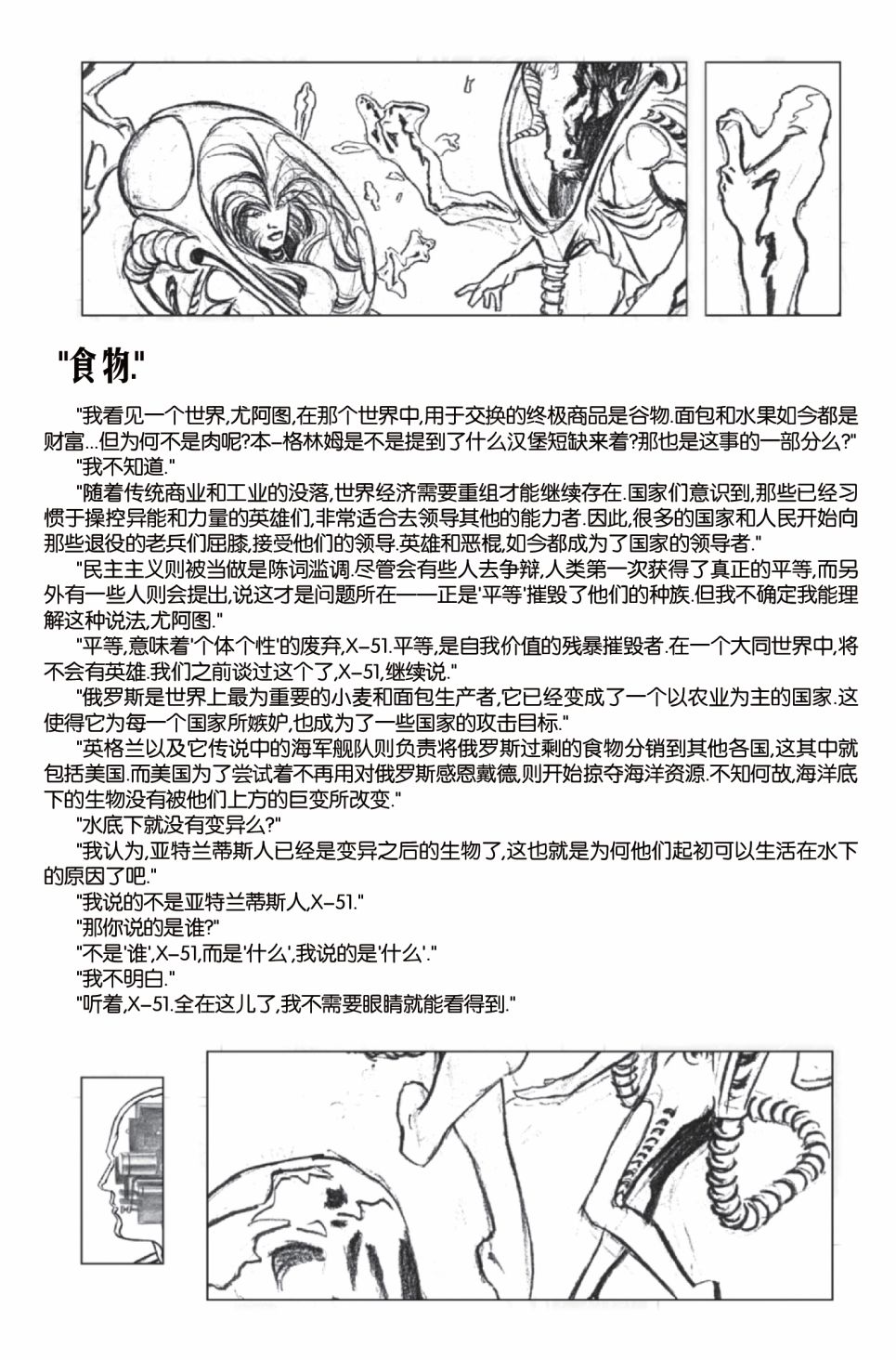 "食物."

"我看见一个世界,尤阿图,在那个世界中,用于交换的终极商品是谷物.面包和水果如今都是财富...但为何不是肉呢?本-格林姆是不是提到了什么汉堡短缺来着?那也是这事的一部分么?"

"我不知道."

"随着传统商业和工业的没落,世界经济需要重组才能继续存在.国家们意识到,那些已经习惯于操控异能和力量的英雄们,非常适合去领导其他的能力者.因此,很多的国家和人民开始向那些退役的老兵们屈膝,接受他们的领导.英雄和恶棍,如今都成为了国家的领导者."

"民主主义则被当做是陈词滥调.尽管会有些人去争辩,人类第一次获得了真正的平等,而另外有一些人则会提出,说这才是问题所在——正是'平等'摧毁了他们的种族.但我不确定我能理解这种说法,尤阿图."

"平等,意味着'个体个性'的废弃,X-51.平等,是自我价值的残暴摧毁者.在一个大同世界中,将不会有英雄.我们之前谈过这个了,X-51,继续说."

"俄罗斯是世界上最为重要的小麦和面包生产者,它已经变成了一个以农业为主的国家.这使得它为每一个国家所嫉妒,也成为了一些国家的攻击目标."

"英格兰以及它传说中的海军舰队则负责将俄罗斯过剩的食物分销到其他各国,这其中就包括美国.而美国为了尝试着不再用对俄罗斯感恩戴德,则开始掠夺海洋资源.不知何故,海洋底下的生物没有被他们上方的巨变所改变."

"水底下就没有变异么?"

"我认为,亚特兰蒂斯人已经是变异之后的生物了,这也就是为何他们起初可以生活在水下的原因了吧."

"我说的不是亚特兰蒂斯人,X-51."

"那你说的是谁?"

"不是'谁',X-51,而是'什么',我说的是'什么'."

"我不明白."

"听着,X-51.全在这儿了,我不需要眼睛就能看得到."